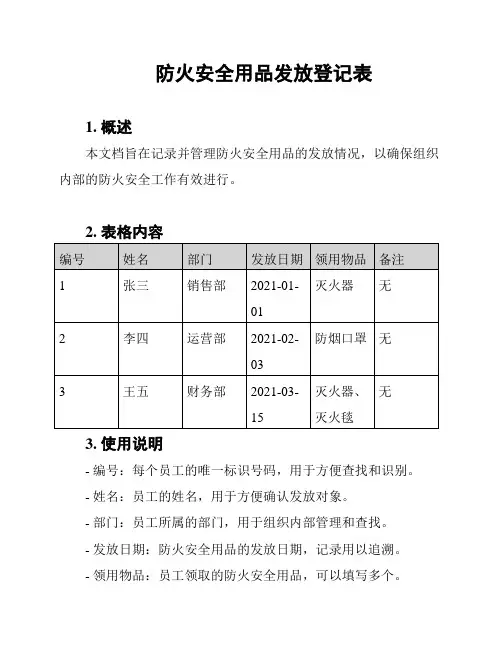 防火安全用品发放登记表

1. 概述

本文档旨在记录并管理防火安全用品的发放情况，以确保组织内部的防火安全工作有效进行。

2. 表格内容

| 编号 | 姓名 | 部门 | 发放日期 | 领用物品 | 备注 |
|---|---|---|---|---|---|
| 1 | 张三 | 销售部 | 2021-01-01 | 灭火器 | 无 |
| 2 | 李四 | 运营部 | 2021-02-03 | 防烟口罩 | 无 |
| 3 | 王五 | 财务部 | 2021-03-15 | 灭火器、灭火毯 | 无 |

3. 使用说明

- 编号：每个员工的唯一标识号码，用于方便查找和识别。

- 姓名：员工的姓名，用于方便确认发放对象。

- 部门：员工所属的部门，用于组织内部管理和查找。

- 发放日期：防火安全用品的发放日期，记录用以追溯。

- 领用物品：员工领取的防火安全用品，可以填写多个。